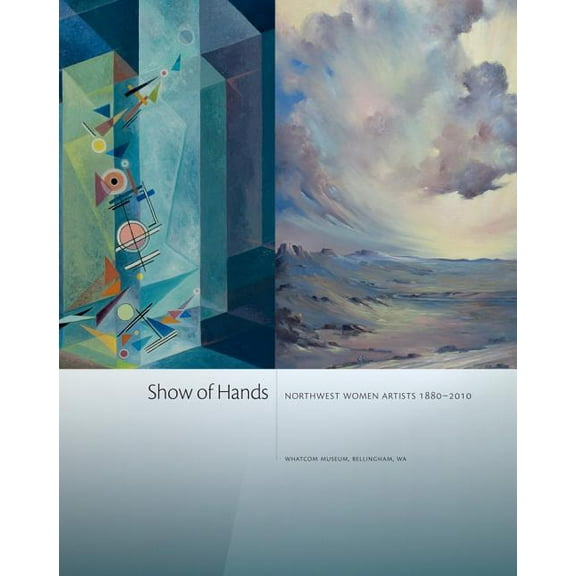 Show of Hands

NORTHWEST WOMEN ARTISTS 1880–2010

WHATCOM MUSEUM, BELLINGHAM, WA